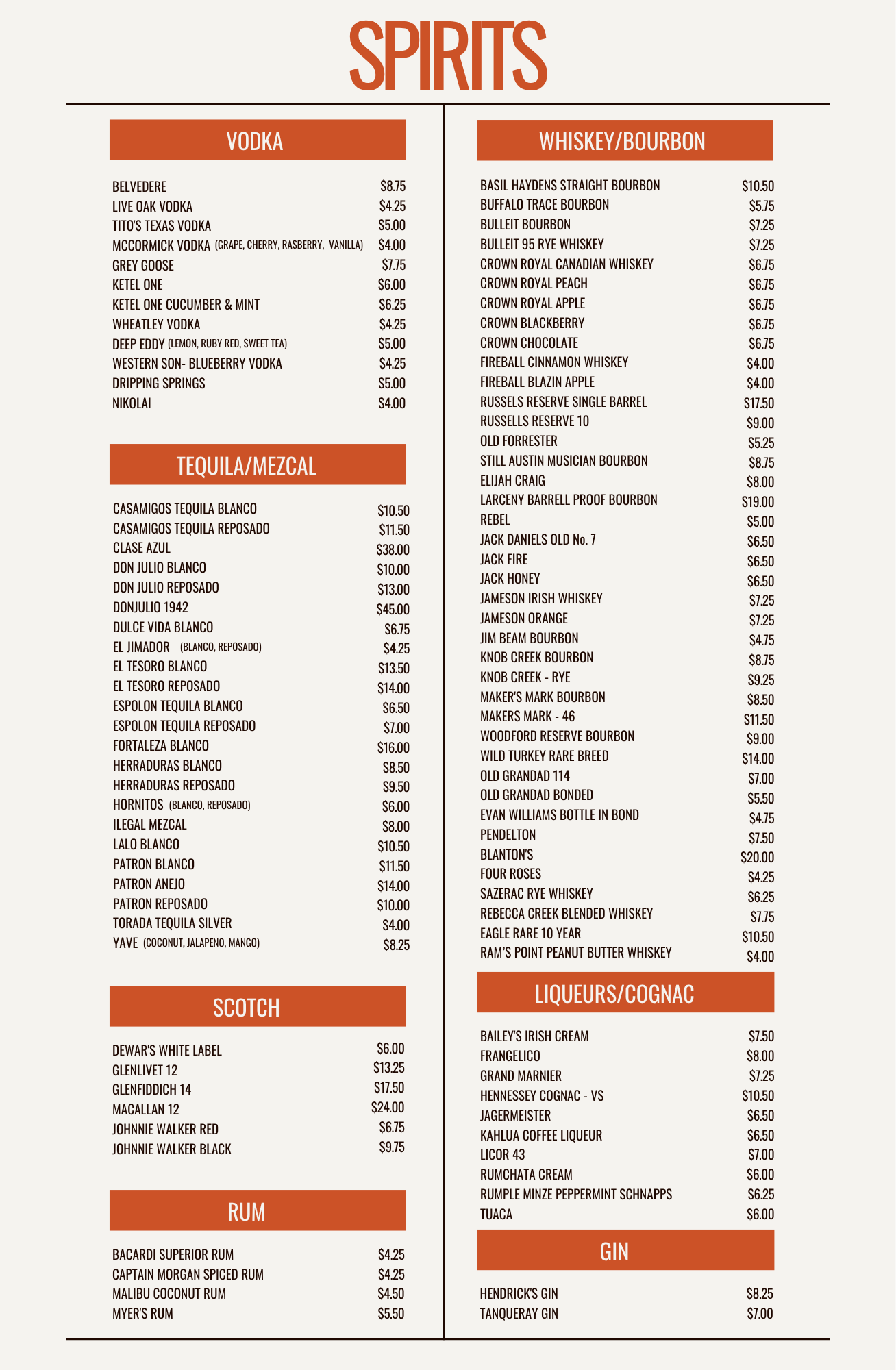 SPIRITS

VODKA

BELVEDERE $8.75
LIVE OAK VODKA $4.25
TITO'S TEXAS VODKA $5.00
MCCORMICK VODKA (GRAPE, CHERRY, RASBERRY, VANILLA) $4.00
GREY GOOSE $7.75
KETEL ONE $6.00
KETEL ONE CUCUMBER & MINT $6.25
WHEATLEY VODKA $4.25
DEEP EDDY (LEMON, RUBY RED, SWEET TEA) $5.00
WESTERN SON- BLUEBERRY VODKA $4.25
DRIPPING SPRINGS $5.00
NIKOLAI $4.00

TEQUILA/MEZCAL

CASAMIGOS TEQUILA BLANCO $10.50
CASAMIGOS TEQUILA REPOSADO $11.50
CLASE AZUL $38.00
DON JULIO BLANCO $10.00
DON JULIO REPOSADO $13.00
DONJULIO 1942 $45.00
DULCE VIDA BLANCO $6.75
EL JIMADOR (BLANCO, REPOSADO) $4.25
EL TESORO BLANCO $13.50
EL TESORO REPOSADO $14.00
ESPOLON TEQUILA BLANCO $6.50
ESPOLON TEQUILA REPOSADO $7.00
FORTALEZA BLANCO $16.00
HERRADURAS BLANCO $8.50
HERRADURAS REPOSADO $9.50
HORNITOS (BLANCO, REPOSADO) $6.00
ILEGAL MEZCAL $8.00
LALO BLANCO $10.50
PATRON BLANCO $11.50
PATRON ANEJO $14.00
PATRON REPOSADO $10.00
TORADA TEQUILA SILVER $4.00
YAVE (COCONUT, JALAPENO, MANGO) $8.25

SCOTCH

DEWAR'S WHITE LABEL $6.00
GLENLIVET 12 $13.25
GLENFIDDICH 14 $17.50
MACALLAN 12 $24.00
JOHNNIE WALKER RED $6.75
JOHNNIE WALKER BLACK $9.75

RUM

BACARDI SUPERIOR RUM $4.25
CAPTAIN MORGAN SPICED RUM $4.25
MALIBU COCONUT RUM $4.50
MYER'S RUM $5.50

WHISKEY/BOURBON

BASIL HAYDENS STRAIGHT BOURBON $10.50
BUFFALO TRACE BOURBON $5.75
BULLEIT BOURBON $7.25
BULLEIT 95 RYE WHISKEY $7.25
CROWN ROYAL CANADIAN WHISKEY $6.75
CROWN ROYAL PEACH $6.75
CROWN ROYAL APPLE $6.75
CROWN BLACKBERRY $6.75
CROWN CHOCOLATE $6.75
FIREBALL CINNAMON WHISKEY $4.00
FIREBALL BLAZIN APPLE $4.00
RUSSELS RESERVE SINGLE BARREL $17.50
RUSSELLS RESERVE 10 $9.00
OLD FORRESTER $5.25
STILL AUSTIN MUSICIAN BOURBON $8.75
ELIJAH CRAIG $8.00
LARCENY BARRELL PROOF BOURBON $19.00
REBEL $5.00
JACK DANIELS OLD No. 7 $6.50
JACK FIRE $6.50
JACK HONEY $6.50
JAMESON IRISH WHISKEY $7.25
JAMESON ORANGE $7.25
JIM BEAM BOURBON $4.75
KNOB CREEK BOURBON $8.75
KNOB CREEK - RYE $9.25
MAKER'S MARK BOURBON $8.50
MAKERS MARK - 46 $11.50
WOODFORD RESERVE BOURBON $9.00
WILD TURKEY RARE BREED $14.00
OLD GRANDAD 114 $7.00
OLD GRANDAD BONDED $5.50
EVAN WILLIAMS BOTTLE IN BOND $4.75
PENDELTON $7.50
BLANTON'S $20.00
FOUR ROSES $4.25
SAZERAC RYE WHISKEY $6.25
REBECCA CREEK BLENDED WHISKEY $7.75
EAGLE RARE 10 YEAR $10.50
RAM'S POINT PEANUT BUTTER WHISKEY $4.00

LIQUEURS/COGNAC

BAILEY'S IRISH CREAM $7.50
FRANGELICO $8.00
GRAND MARNIER $7.25
HENNESSEY COGNAC - VS $10.50
JAGERMEISTER $6.50
KAHLUA COFFEE LIQUEUR $6.50
LICOR 43 $7.00
RUMCHATA CREAM $6.00
RUMPLE MINZE PEPPERMINT SCHNAPPS $6.25
TUACA $6.00

GIN

HENDRICK'S GIN $8.25
TANQUERAY GIN $7.00